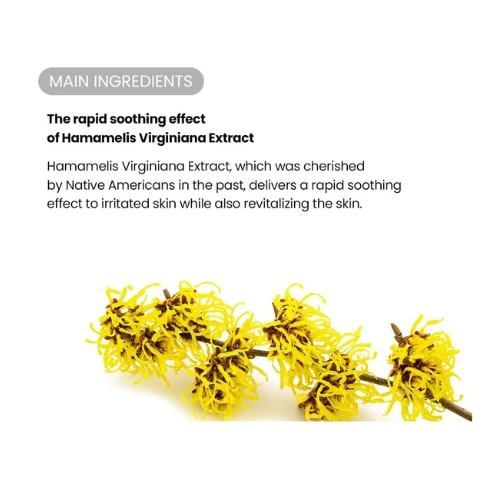 MAIN INGREDIENTS

The rapid soothing effect
of Hamamelis Virginiana Extract

Hamamelis Virginiana Extract, which was cherished by Native Americans in the past, delivers a rapid soothing effect to irritated skin while also revitalizing the skin.